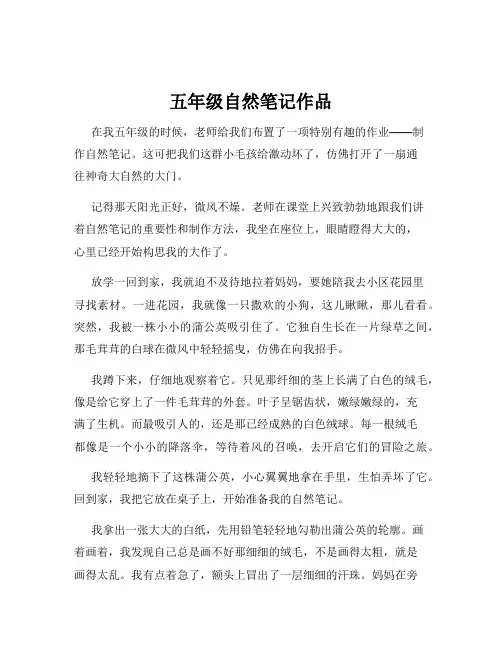 五年级自然笔记作品

在我五年级的时候，老师给我们布置了一项特别有趣的作业——制作自然笔记。这可把我们这群小毛孩给激动坏了，仿佛打开了一扇通往神奇大自然的大门。

记得那天阳光正好，微风不燥。老师在课堂上兴致勃勃地跟我们讲着自然笔记的重要性和制作方法，我坐在座位上，眼睛瞪得大大的，心里已经开始构思我的大作了。

放学一回到家，我就迫不及待地拉着妈妈，要她陪我去小区花园里寻找素材。一进花园，我就像一只撒欢的小狗，这儿瞅瞅，那儿看看。突然，我被一株小小的蒲公英吸引住了。它独自生长在一片绿草之间，那毛茸茸的白球在微风中轻轻摇曳，仿佛在向我招手。

我蹲下来，仔细地观察着它。只见那纤细的茎上长满了白色的绒毛，像是给它穿上了一件毛茸茸的外套。叶子呈锯齿状，嫩绿嫩绿的，充满了生机。而最吸引人的，还是那已经成熟的白色绒球。每一根绒毛都像是一个小小的降落伞，等待着风的召唤，去开启它们的冒险之旅。

我轻轻地摘下了这株蒲公英，小心翼翼地拿在手里，生怕弄坏了它。回到家，我把它放在桌子上，开始准备我的自然笔记。

我拿出一张大大的白纸，先用铅笔轻轻地勾勒出蒲公英的轮廓。画着画着，我发现自己总是画不好那细细的绒毛，不是画得太粗，就是画得太乱。我有点着急了，额头上冒出了一层细细的汗珠。妈妈在旁